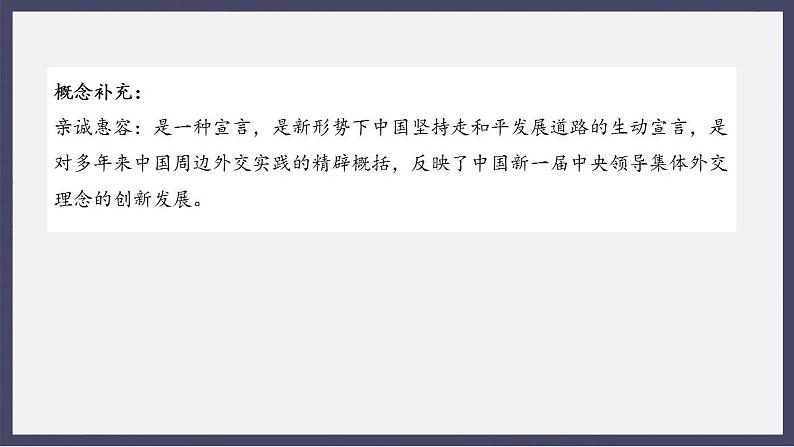 概念补充：

亲诚惠容：是一种宣言，是新形势下中国坚持走和平发展道路的生动宣言，是对多年来中国周边外交实践的精辟概括，反映了中国新一届中央领导集体外交理念的创新发展。